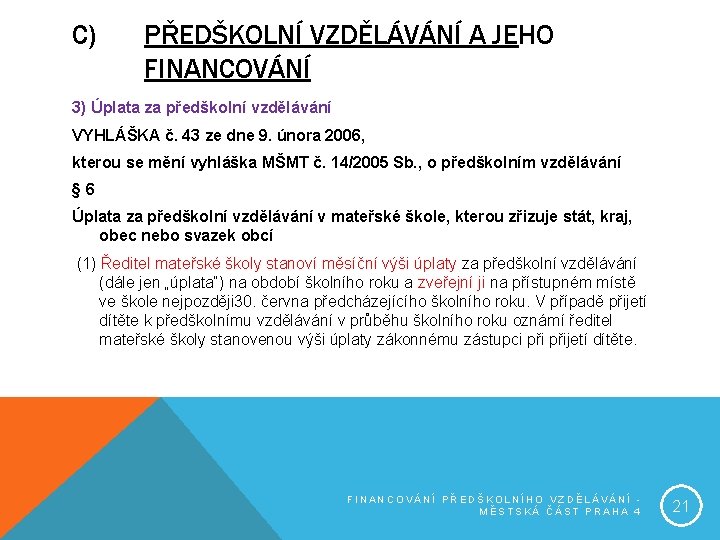 C) PŘEDŠKOLNÍ VZDĚLÁVÁNÍ A JEHO FINANCOVÁNÍ

3) Úplata za předškolní vzdělávání

VYHLÁŠKA č. 43 ze dne 9. února 2006,

kterou se mění vyhláška MŠMT č. 14/2005 Sb., o předškolním vzdělávání

§ 6

Úplata za předškolní vzdělávání v mateřské škole, kterou zřizuje stát, kraj, obec nebo svazek obcí

(1) Ředitel mateřské školy stanoví měsíční výši úplaty za předškolní vzdělávání (dále jen „úplata") na období školního roku a zveřejní ji na přístupném místě ve škole nejpozději30. června předcházejícího školního roku. V případě přijetí dítěte k předškolnímu vzdělávání v průběhu školního roku oznámí ředitel mateřské školy stanovenou výši úplaty zákonnému zástupci při přijetí dítěte.

FINANCOVÁNÍ PŘEDŠKOLNÍHO VZDĚLÁVÁNÍ - MĚSTSKÁ ČÁST PRAHA 4

21